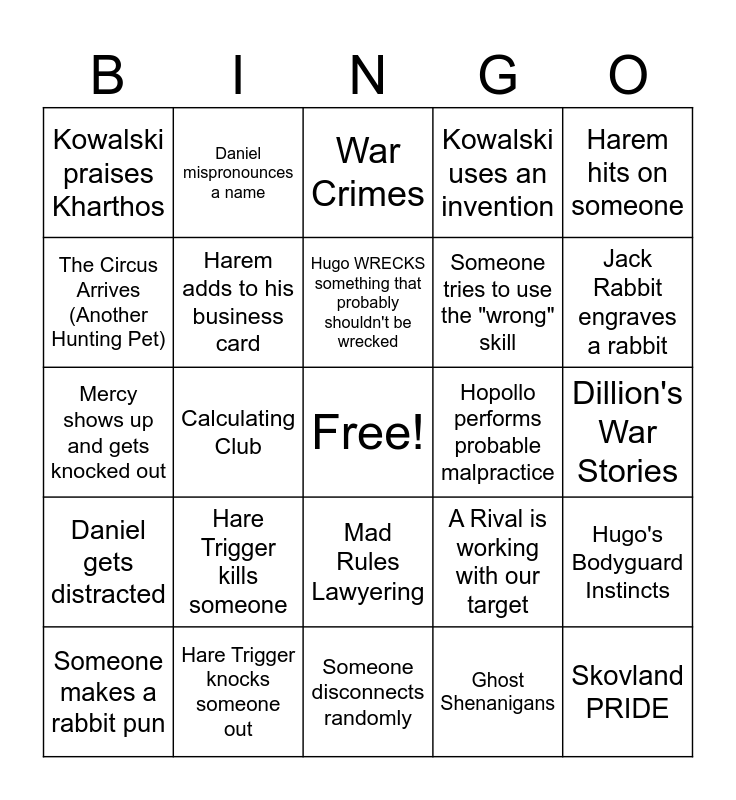 | B | I | N | G | O |
|---|---|---|---|---|
| Kowalski praises Kharthos | Daniel mispronounces a name | War Crimes | Kowalski uses an invention | Harem hits on someone |
| The Circus Arrives (Another Hunting Pet) | Harem adds to his business card | Hugo WRECKS something that probably shouldn't be wrecked | Someone tries to use the "wrong" skill | Jack Rabbit engraves a rabbit |
| Mercy shows up and gets knocked out | Calculating Club | Free! | Hopollo performs probable malpractice | Dillion's War Stories |
| Daniel gets distracted | Hare Trigger kills someone | Mad Rules Lawyering | A Rival is working with our target | Hugo's Bodyguard Instincts |
| Someone makes a rabbit pun | Hare Trigger knocks someone out | Someone disconnects randomly | Ghost Shenanigans | Skovland PRIDE |